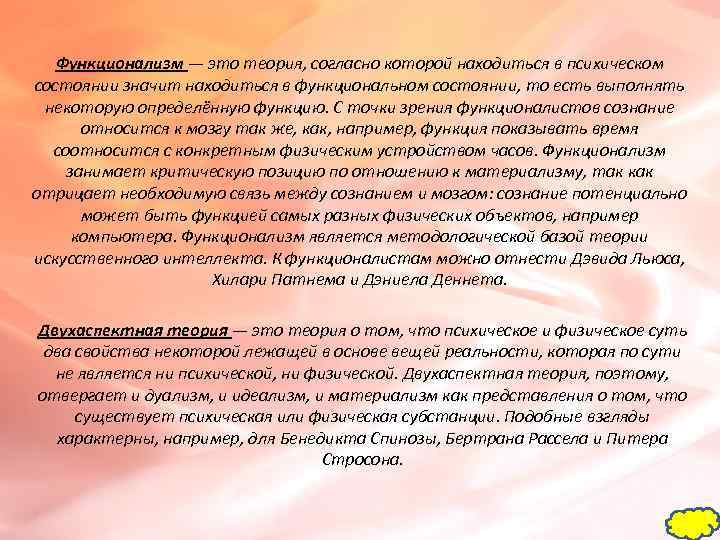 Функционализм — это теория, согласно которой находиться в психическом состоянии значит находиться в функциональном состоянии, то есть выполнять некоторую определённую функцию. С точки зрения функционалистов сознание относится к мозгу так же, как, например, функция показывать время соотносится с конкретным физическим устройством часов. Функционализм занимает критическую позицию по отношению к материализму, так как отрицает необходимую связь между сознанием и мозгом: сознание потенциально может быть функцией самых разных физических объектов, например компьютера. Функционализм является методологической базой теории искусственного интеллекта. К функционалистам можно отнести Дэвида Льюса, Хилари Патнема и Дэниела Деннета.

Двухаспектная теория — это теория о том, что психическое и физическое суть два свойства некоторой лежащей в основе вещей реальности, которая по сути не является ни психической, ни физической. Двухаспектная теория, поэтому, отвергает и дуализм, и идеализм, и материализм как представления о том, что существует психическая или физическая субстанции. Подобные взгляды характерны, например, для Бенедикта Спинозы, Бертрана Рассела и Питера Стросона.